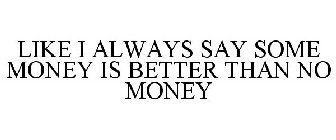 LIKE I ALWAYS SAY SOME MONEY IS BETTER THAN NO MONEY